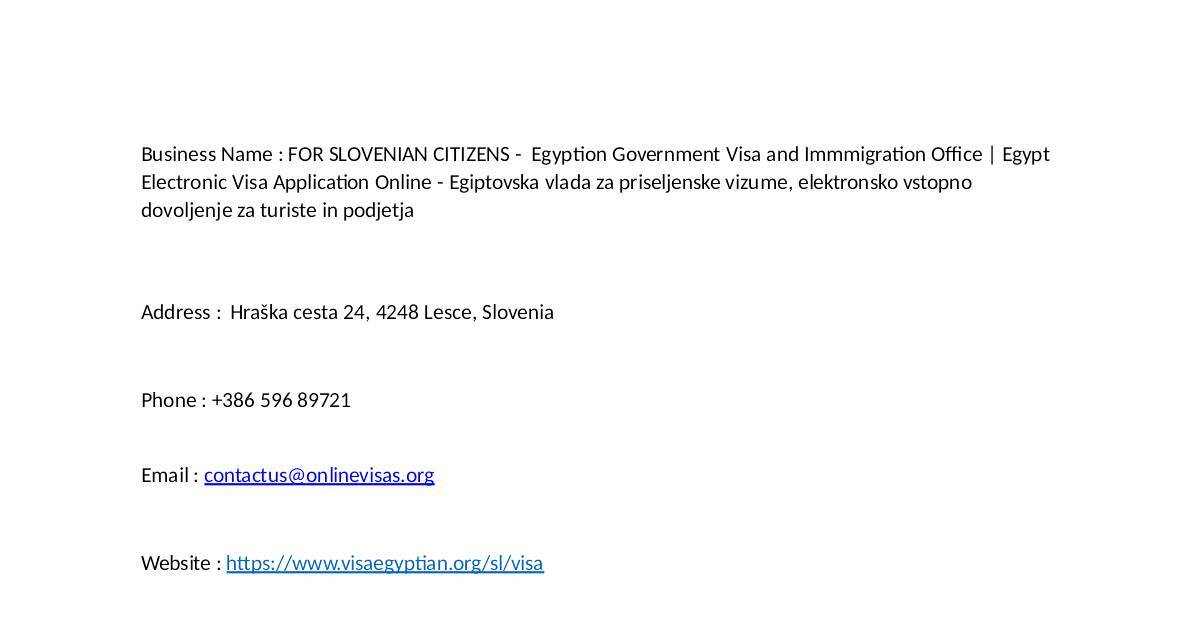 Business Name : FOR SLOVENIAN CITIZENS - Egyption Government Visa and Immmigration Office | Egypt Electronic Visa Application Online - Egiptovska vlada za priseljenske vizume, elektronsko vstopno dovoljenje za turiste in podjetja

Address : Hraška cesta 24, 4248 Lesce, Slovenia

Phone : +386 596 89721

Email : contactus@onlinevisas.org

Website : https://www.visaegyptian.org/sl/visa